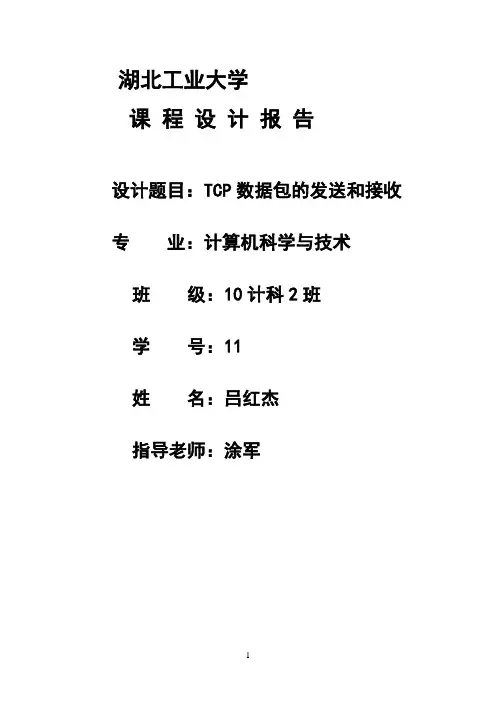 湖北工业大学

课 程 设 计 报 告

设计题目：TCP数据包的发送和接收

专 业：计算机科学与技术

班 级：10计科2班

学 号：11

姓 名：吕红杰

指导老师：涂军

1